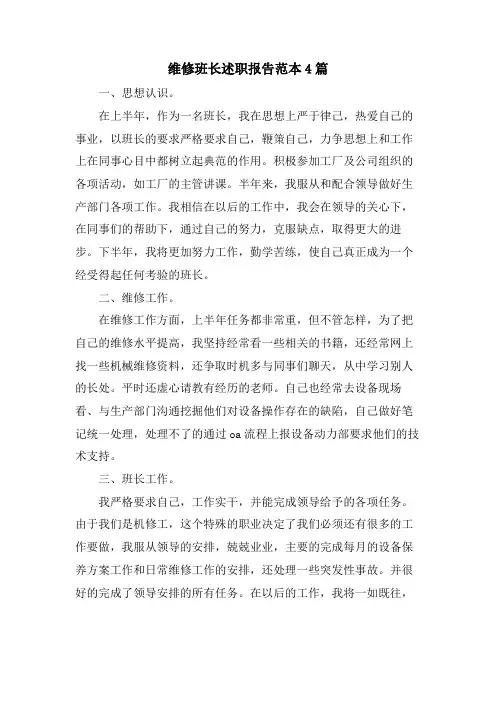 维修班长述职报告范本4篇

一、思想认识。

在上半年，作为一名班长，我在思想上严于律己，热爱自己的事业，以班长的要求严格要求自己，鞭策自己，力争思想上和工作上在同事心目中都树立起典范的作用。积极参加工厂及公司组织的各项活动，如工厂的主管讲课。半年来，我服从和配合领导做好生产部门各项工作。我相信在以后的工作中，我会在领导的关心下，在同事们的帮助下，通过自己的努力，克服缺点，取得更大的进步。下半年，我将更加努力工作，勤学苦练，使自己真正成为一个经受得起任何考验的班长。

二、维修工作。

在维修工作方面，上半年任务都非常重，但不管怎样，为了把自己的维修水平提高，我坚持经常看一些相关的书籍，还经常网上找一些机械维修资料，还争取时机多与同事们聊天，从中学习别人的长处。平时还虚心请教有经历的老师。自己也经常去设备现场看、与生产部门沟通挖掘他们对设备操作存在的缺陷，自己做好笔记统一处理，处理不了的通过oa流程上报设备动力部要求他们的技术支持。

三、班长工作。

我严格要求自己，工作实干，并能完成领导给予的各项任务。由于我们是机修工，这个特殊的职业决定了我们必须还有很多的工作要做，我服从领导的安排，兢兢业业，主要的完成每月的设备保养方案工作和日常维修工作的安排，还处理一些突发性事故。并很好的完成了领导安排的所有任务。在以后的工作，我将一如既往，